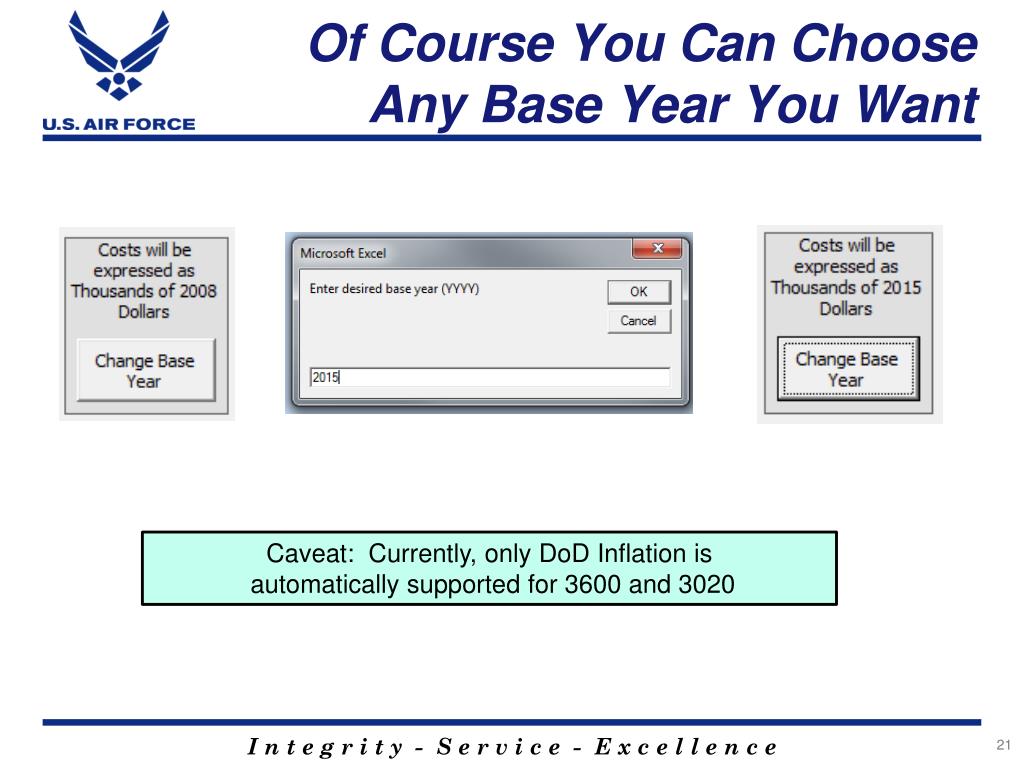 U.S. AIR FORCE

Of Course You Can Choose Any Base Year You Want

Costs will be expressed as Thousands of 2008 Dollars

Change Base Year

Microsoft Excel

Enter desired base year (YYYY)

OK

Cancel

2015

Costs will be expressed as Thousands of 2015 Dollars

Change Base Year

Caveat: Currently, only DoD Inflation is automatically supported for 3600 and 3020

Integrity - Service - Excellence

21